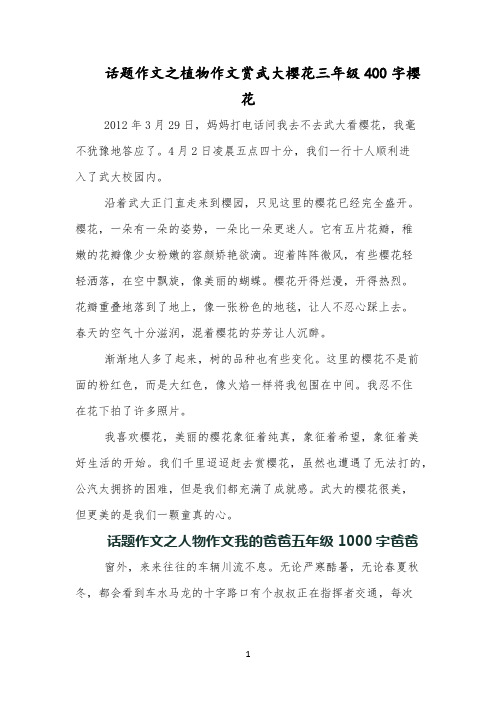 话题作文之植物作文赏武大樱花三年级 400 字樱花

2012 年 3 月 29 日，妈妈打电话问我去不去武大看樱花，我毫不犹豫地答应了。4 月 2 日凌晨五点四十分，我们一行十人顺利进入了武大校园内。

沿着武大正门直走来到樱园，只见这里的樱花已经完全盛开。樱花，一朵有一朵的姿势，一朵比一朵更迷人。它有五片花瓣，稚嫩的花瓣像少女粉嫩的容颜娇艳欲滴。迎着阵阵微风，有些樱花轻轻洒落，在空中飘旋，像美丽的蝴蝶。樱花开得烂漫，开得热烈。花瓣重叠地落到了地上，像一张粉色的地毯，让人不忍心踩上去。春天的空气十分滋润，混着樱花的芬芳让人沉醉。

渐渐地人多了起来，树的品种也有些变化。这里的樱花不是前面的粉红色，而是大红色，像火焰一样将我包围在中间。我忍不住在花下拍了许多照片。

我喜欢樱花，美丽的樱花象征着纯真，象征着希望，象征着美好生活的开始。我们千里迢迢赶去赏樱花，虽然也遭遇了无法打的，公汽太拥挤的困难，但是我们都充满了成就感。武大的樱花很美，但更美的是我们一颗童真的心。

话题作文之人物作文我的爸爸五年级 1000 字爸爸

窗外，来来往往的车辆川流不息。无论严寒酷暑，无论春夏秋冬，都会看到车水马龙的十字路口有个叔叔正在指挥者交通，每次

1